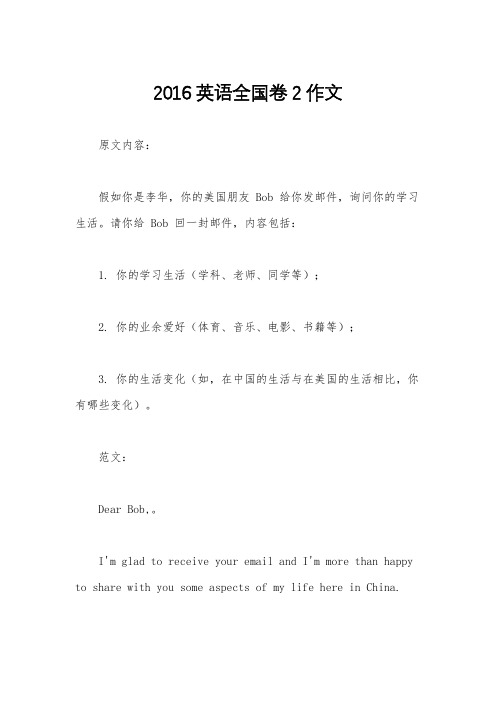 2016 英语全国卷 2 作文

原文内容：

假如你是李华，你的美国朋友 Bob 给你发邮件，询问你的学习生活。请你给 Bob 回一封邮件，内容包括：

1. 你的学习生活（学科、老师、同学等）；

2. 你的业余爱好（体育、音乐、电影、书籍等）；

3. 你的生活变化（如，在中国的生活与在美国的生活相比，你有哪些变化）。

范文：

Dear Bob,。

I'm glad to receive your email and I'm more than happy to share with you some aspects of my life here in China.